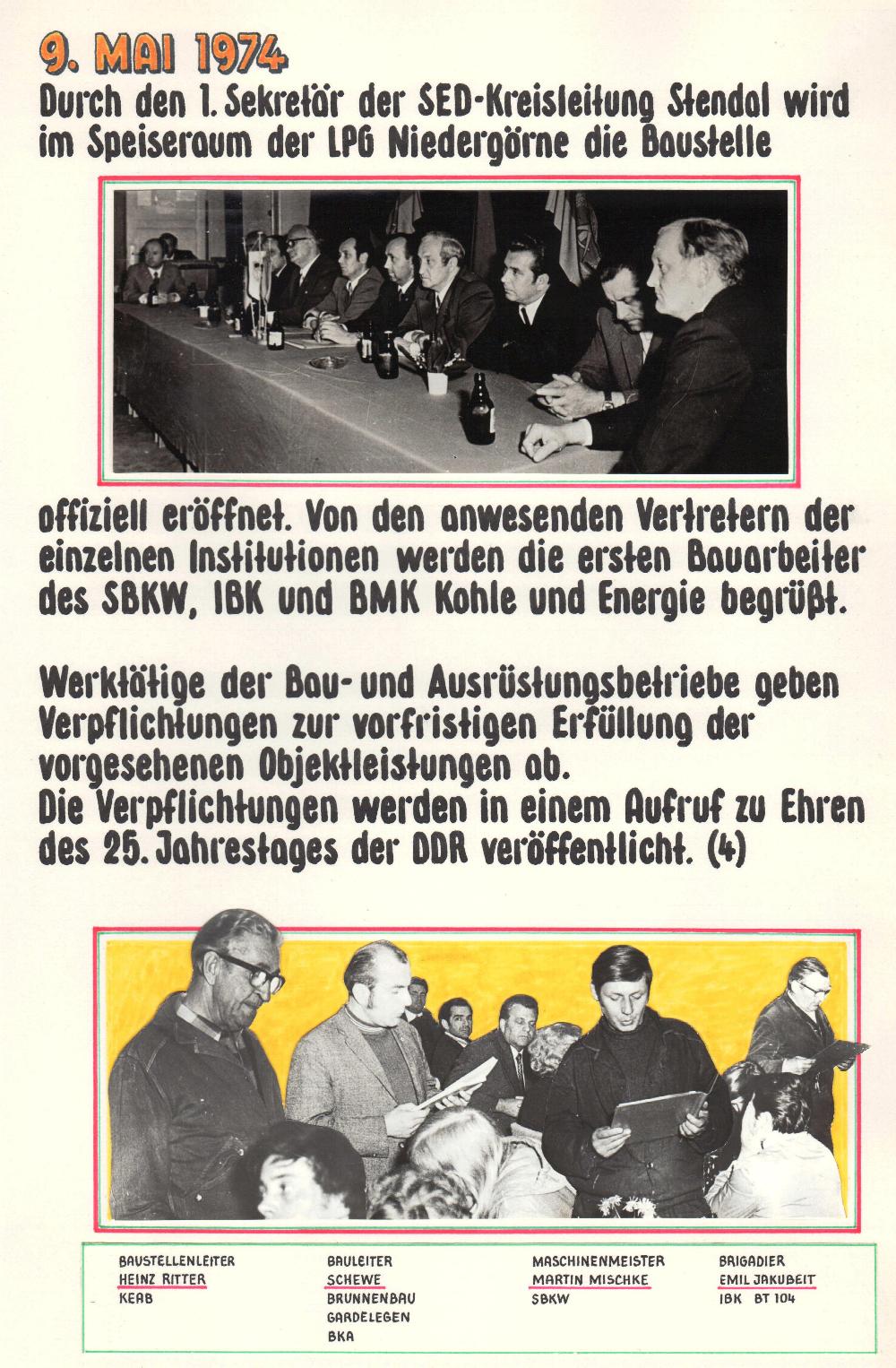 9. MAI 1974

Durch den 1. Sekretär der SED-Kreisleitung Stendal wird im Speiseraum der LPG Niedergörne die Baustelle

offiziell eröffnet. Von den anwesenden Vertretern der einzelnen Institutionen werden die ersten Bauarbeiter des SBKW, IBK und BMK Kohle und Energie begrüßt.

Werktätige der Bau- und Ausrüstungsbetriebe geben Verpflichtungen zur vorfristigen Erfüllung der vorgesehenen Objektleistungen ab.
Die Verpflichtungen werden in einem Aufruf zu Ehren des 25. Jahrestages der DDR veröffentlicht. (4)

BAUSTELLENLEITER
HEINZ RITTER
KEAB

BAULEITER
SCHEWE
BRUNNENBAU
GARDELEGEN
BKA

MASCHINENMEISTER
MARTIN MISCHKE
SBKW

BRIGADIER
EMIL JAKUBEIT
IBK BT 104